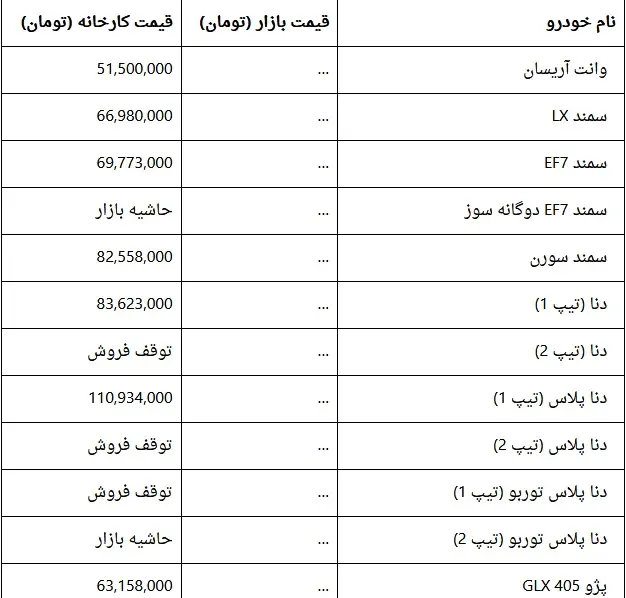 | نام خودرو | قیمت بازار (تومان) | قیمت کارخانه (تومان) |
|---|---|---|
| وانت آریسان | ... | 51,500,000 |
| سمند LX | ... | 66,980,000 |
| سمند EF7 | ... | 69,773,000 |
| سمند EF7 دوگانه سوز | ... | حاشیه بازار |
| سمند سورن | ... | 82,558,000 |
| دنا (تیپ 1) | ... | 83,623,000 |
| دنا (تیپ 2) | ... | توقف فروش |
| دنا پلاس (تیپ 1) | ... | 110,934,000 |
| دنا پلاس (تیپ 2) | ... | توقف فروش |
| دنا پلاس توربو (تیپ 1) | ... | توقف فروش |
| دنا پلاس توربو (تیپ 2) | ... | حاشیه بازار |
| پژو GLX 405 | ... | 63,158,000 |